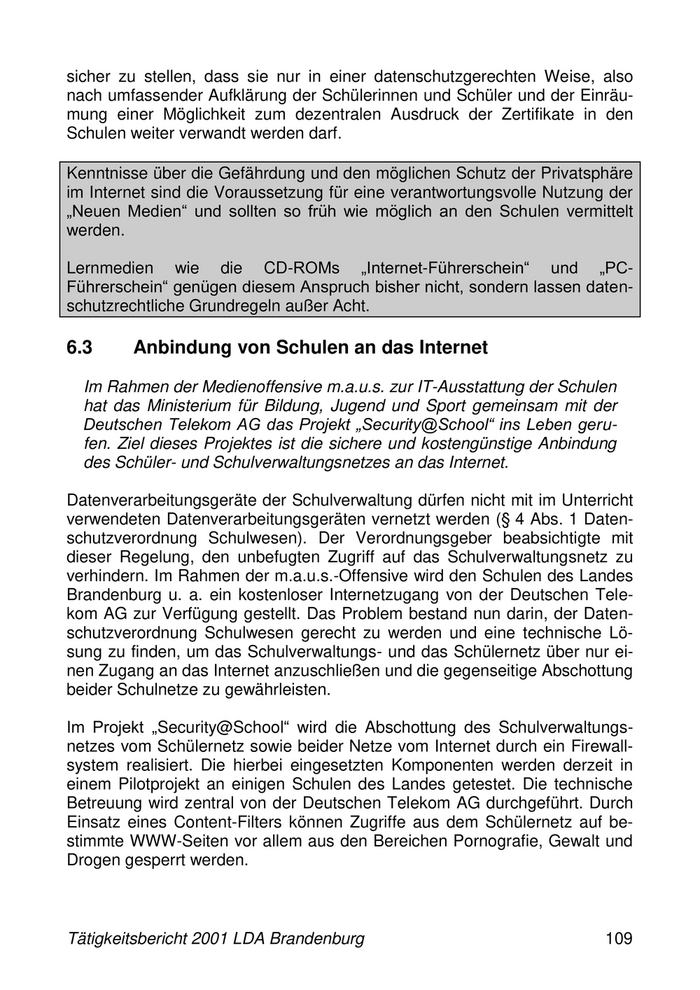 sicher zu stellen, dass sie nur in einer datenschutzgerechten Weise, also nach umfassender Aufklärung der Schülerinnen und Schüler und der Einräumung einer Möglichkeit zum dezentralen Ausdruck der Zertifikate in den Schulen weiter verwandt werden darf.

Kenntnisse über die Gefährdung und den möglichen Schutz der Privatsphäre im Internet sind die Voraussetzung für eine verantwortungsvolle Nutzung der „Neuen Medien“ und sollten so früh wie möglich an den Schulen vermittelt werden.

Lernmedien wie die CD-ROMs „Internet-Führerschein“ und „PC-Führerschein“ genügen diesem Anspruch bisher nicht, sondern lassen datenschutzrechtliche Grundregeln außer Acht.

6.3 Anbindung von Schulen an das Internet

Im Rahmen der Medienoffensive m.a.u.s. zur IT-Ausstattung der Schulen hat das Ministerium für Bildung, Jugend und Sport gemeinsam mit der Deutschen Telekom AG das Projekt „Security@School“ ins Leben gerufen. Ziel dieses Projektes ist die sichere und kostengünstige Anbindung des Schüler- und Schulverwaltungsnetzes an das Internet.

Datenverarbeitungsgeräte der Schulverwaltung dürfen nicht mit im Unterricht verwendeten Datenverarbeitungsgeräten vernetzt werden (§ 4 Abs. 1 Datenschutzverordnung Schulwesen). Der Verordnungsgeber beabsichtigte mit dieser Regelung, den unbefugten Zugriff auf das Schulverwaltungsnetz zu verhindern. Im Rahmen der m.a.u.s.-Offensive wird den Schulen des Landes Brandenburg u. a. ein kostenloser Internetzugang von der Deutschen Telekom AG zur Verfügung gestellt. Das Problem bestand nun darin, der Datenschutzverordnung Schulwesen gerecht zu werden und eine technische Lösung zu finden, um das Schulverwaltungs- und das Schülernetz über nur einen Zugang an das Internet anzuschließen und die gegenseitige Abschottung beider Schulnetze zu gewährleisten.

Im Projekt „Security@School“ wird die Abschottung des Schulverwaltungsnetzes vom Schülernetz sowie beider Netze vom Internet durch ein Firewallsystem realisiert. Die hierbei eingesetzten Komponenten werden derzeit in einem Pilotprojekt an einigen Schulen des Landes getestet. Die technische Betreuung wird zentral von der Deutschen Telekom AG durchgeführt. Durch Einsatz eines Content-Filters können Zugriffe aus dem Schülernetz auf bestimmte WWW-Seiten vor allem aus den Bereichen Pornografie, Gewalt und Drogen gesperrt werden.

Tätigkeitsbericht 2001 LDA Brandenburg 109